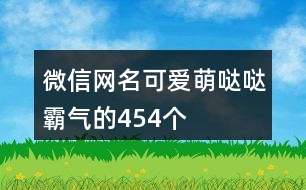 微信网名可爱萌哒哒霸气的454个